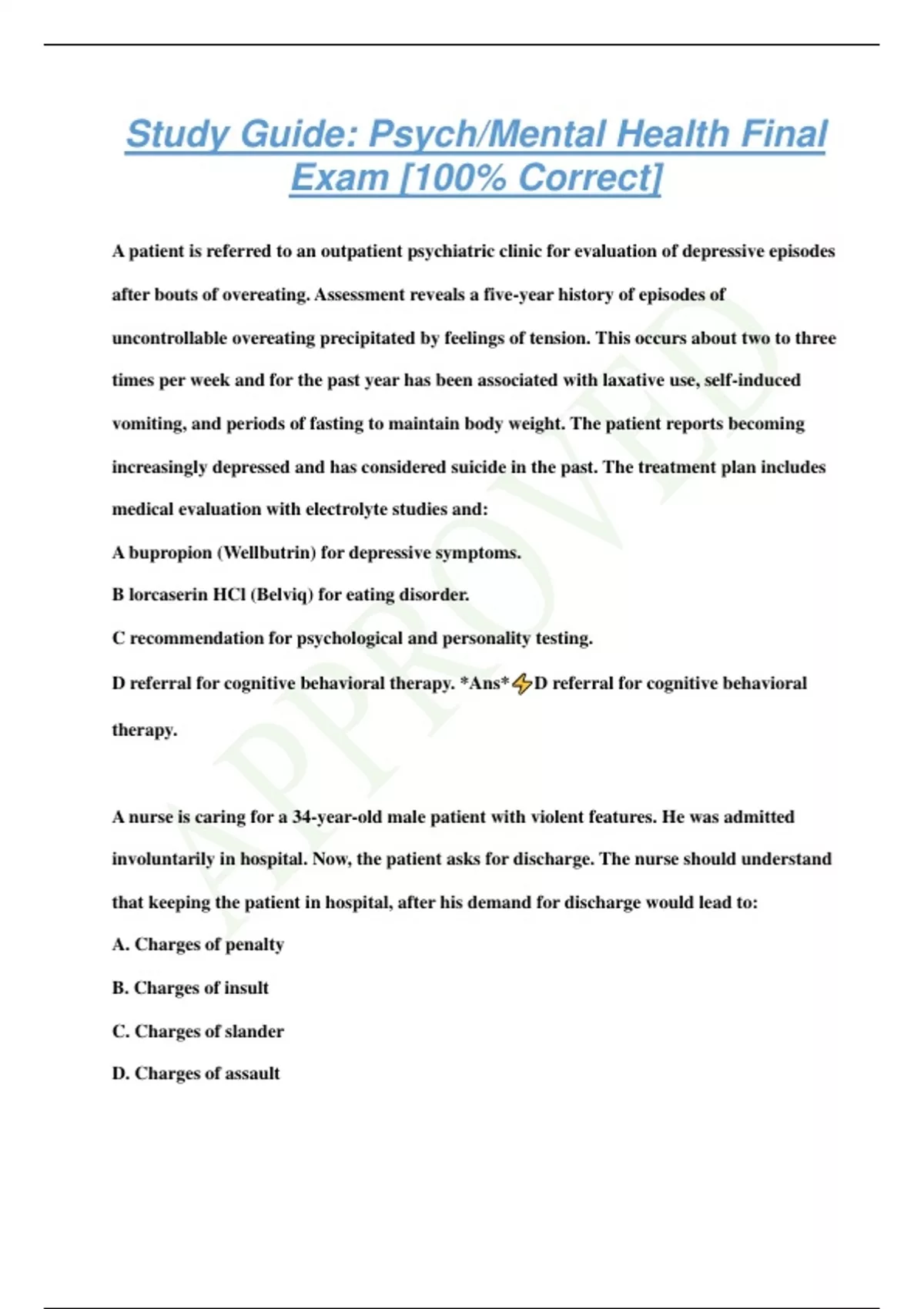 Study Guide: Psych/Mental Health Final Exam [100% Correct]

A patient is referred to an outpatient psychiatric clinic for evaluation of depressive episodes after bouts of overeating. Assessment reveals a five-year history of episodes of uncontrollable overeating precipitated by feelings of tension. This occurs about two to three times per week and for the past year has been associated with laxative use, self-induced vomiting, and periods of fasting to maintain body weight. The patient reports becoming increasingly depressed and has considered suicide in the past. The treatment plan includes medical evaluation with electrolyte studies and:

A bupropion (Wellbutrin) for depressive symptoms.

B lorcaserin HCl (Belviq) for eating disorder.

C recommendation for psychological and personality testing.

D referral for cognitive behavioral therapy. *Ans*⚡D referral for cognitive behavioral therapy.

A nurse is caring for a 34-year-old male patient with violent features. He was admitted involuntarily in hospital. Now, the patient asks for discharge. The nurse should understand that keeping the patient in hospital, after his demand for discharge would lead to:

A. Charges of penalty

B. Charges of insult

C. Charges of slander

D. Charges of assault

APPROVED